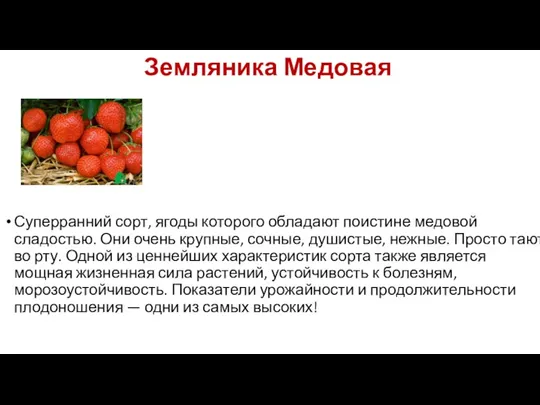 Земляника Медовая

• Суперранний сорт, ягоды которого обладают поистине медовой сладостью. Они очень крупные, сочные, душистые, нежные. Просто тают во рту. Одной из ценнейших характеристик сорта также является мощная жизненная сила растений, устойчивость к болезням, морозоустойчивость. Показатели урожайности и продолжительности плодоношения — одни из самых высоких!